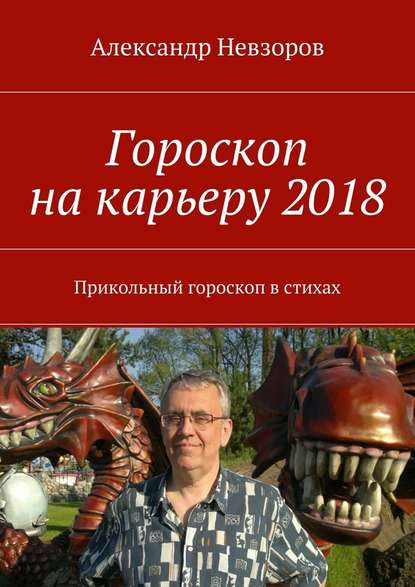 Александр Невзоров

Гороскоп на карьеру 2018

Прикольный гороскоп в стихах